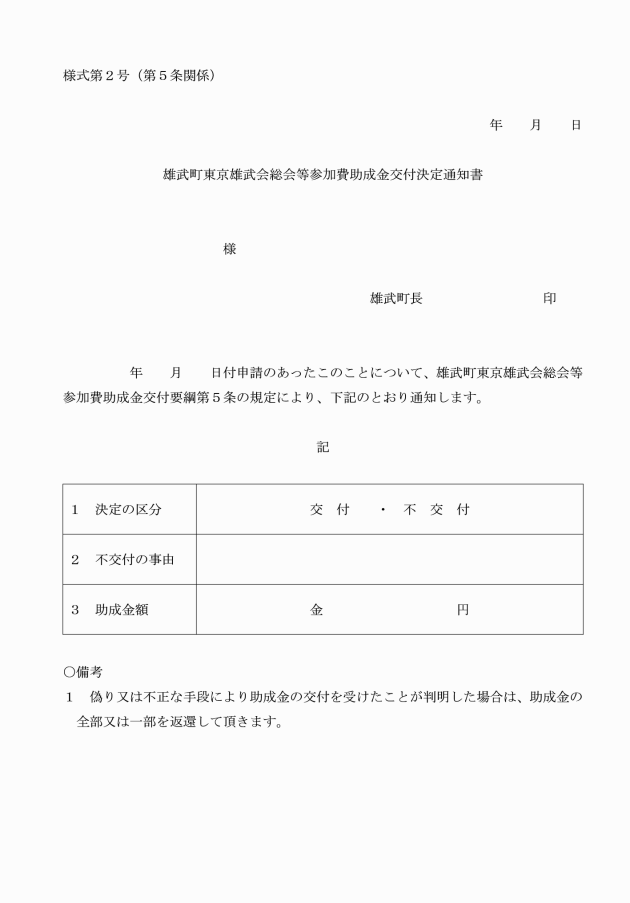 様式第２号（第５条関係）

年　　月　　日

雄武町東京雄武会総会等参加費助成金交付決定通知書

様

雄武町長　　　　　　　　印

年　　月　　日付申請のあったこのことについて、雄武町東京雄武会総会等参加費助成金交付要綱第５条の規定により、下記のとおり通知します。

記

| 1　決定の区分 | 交　付　　・　不　交　付 |
|---|---|
| 2　不交付の事由 | |
| 3　助成金額 | 金　　　　　　　円 |

○備考
1　偽り又は不正な手段により助成金の交付を受けたことが判明した場合は、助成金の全部又は一部を返還して頂きます。